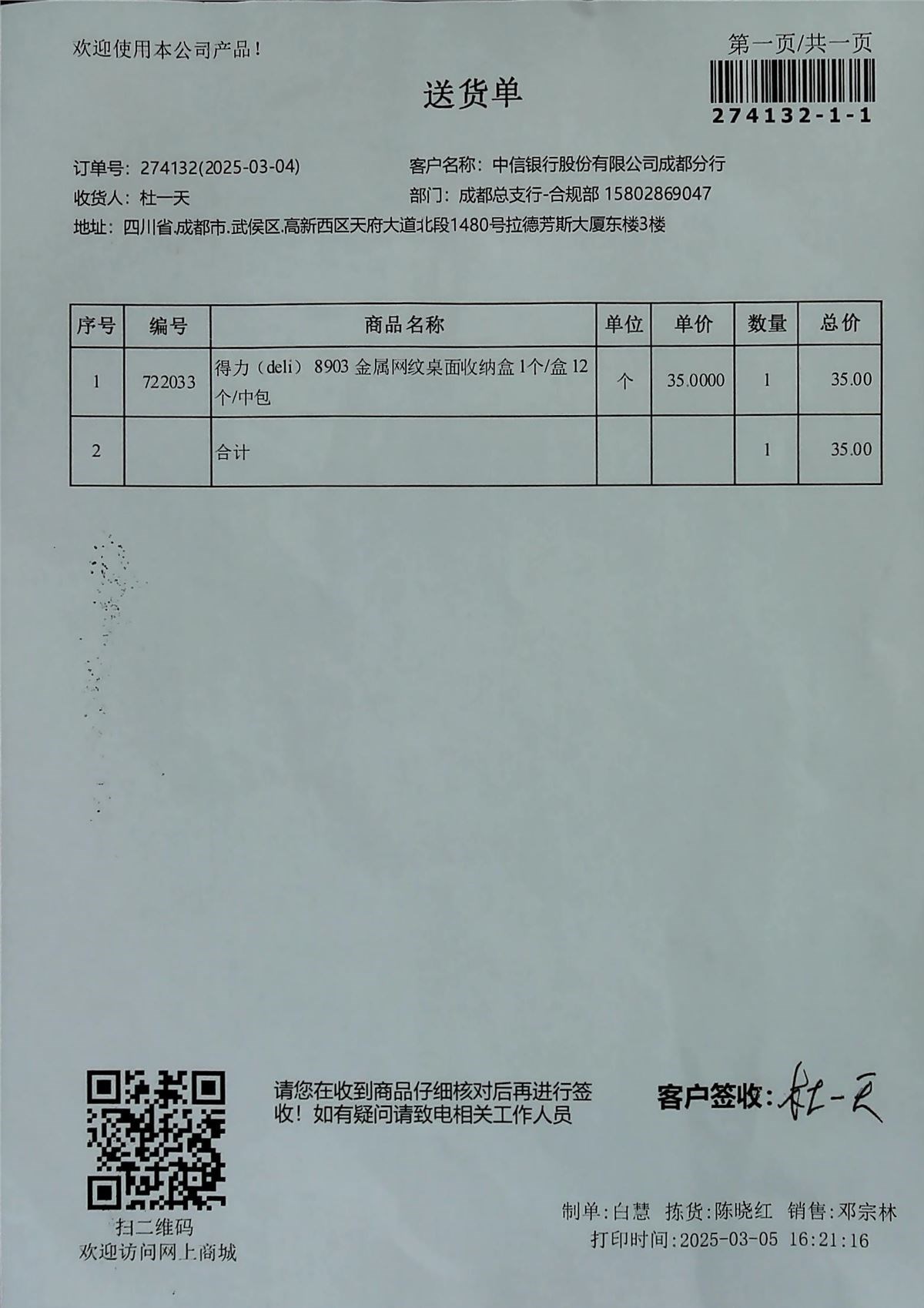 欢迎使用本公司产品！

第一页/共一页

274132-1-1

送货单

订单号：274132(2025-03-04)
客户名称：中信银行股份有限公司成都分行
收货人：杜一天
部门：成都总支行-合规部 15802869047
地址：四川省.成都市.武侯区.高新西区天府大道北段1480号拉德芳斯大厦东楼3楼

| 序号 | 编号 | 商品名称 | 单位 | 单价 | 数量 | 总价 |
|---|---|---|---|---|---|---|
| 1 | 722033 | 得力（deli） 8903 金属网纹桌面收纳盒 1个/盒 12个/中包 | 个 | 35.0000 | 1 | 35.00 |
| 2 | | 合计 | | | 1 | 35.00 |

扫二维码
欢迎访问网上商城

请您在收到商品仔细核对后再进行签收！如有疑问请致电相关工作人员

客户签收：杜一天

制单：白慧 拣货：陈晓红 销售：邓宗林
打印时间：2025-03-05 16:21:16